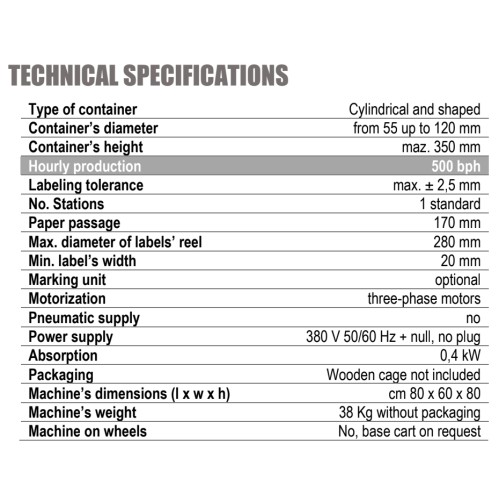 TECHNICAL SPECIFICATIONS

| | |
|---|---|
| Type of container | Cylindrical and shaped |
| Container's diameter | from 55 up to 120 mm |
| Container's height | maz. 350 mm |
| Hourly production | 500 bph |
| Labeling tolerance | max. ± 2,5 mm |
| No. Stations | 1 standard |
| Paper passage | 170 mm |
| Max. diameter of labels' reel | 280 mm |
| Min. label's width | 20 mm |
| Marking unit | optional |
| Motorization | three-phase motors |
| Pneumatic supply | no |
| Power supply | 380 V 50/60 Hz + null, no plug |
| Absorption | 0,4 kW |
| Packaging | Wooden cage not included |
| Machine's dimensions (l x w x h) | cm 80 x 60 x 80 |
| Machine's weight | 38 Kg without packaging |
| Machine on wheels | No, base cart on request |